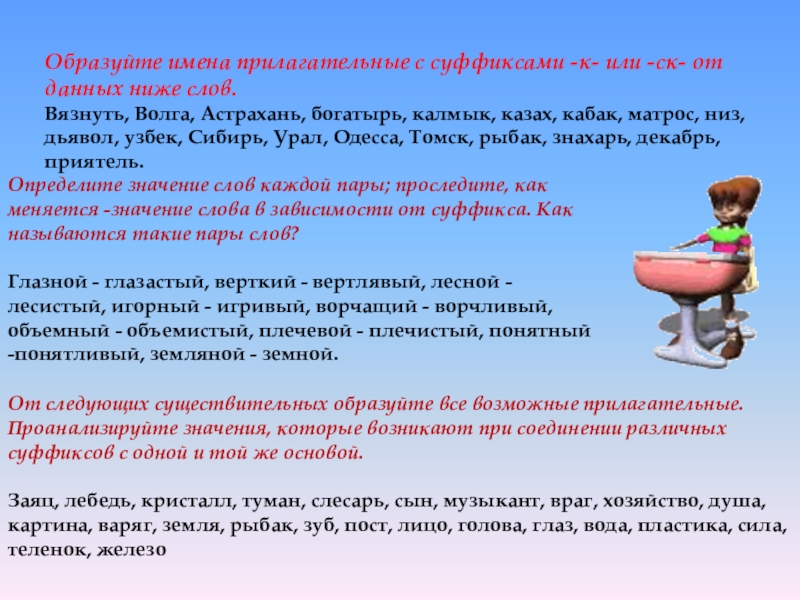 Образуйте имена прилагательные с суффиксами -к- или -ск- от данных ниже слов.
Вязнуть, Волга, Астрахань, богатырь, калмык, казах, кабак, матрос, низ, дьявол, узбек, Сибирь, Урал, Одесса, Томск, рыбак, знахарь, декабрь, приятель.

Определите значение слов каждой пары; проследите, как меняется -значение слова в зависимости от суффикса. Как называются такие пары слов?

Глазной - глазастый, верткий - вертлявый, лесной - лесистый, игорный - игривый, ворчащий - ворчливый, объемный - объемистый, плечевой - плечистый, понятный -понятливый, земляной - земной.

От следующих существительных образуйте все возможные прилагательные. Проанализируйте значения, которые возникают при соединении различных суффиксов с одной и той же основой.

Заяц, лебедь, кристалл, туман, слесарь, сын, музыкант, враг, хозяйство, душа, картина, варяг, земля, рыбак, зуб, пост, лицо, голова, глаз, вода, пластика, сила, теленок, железо